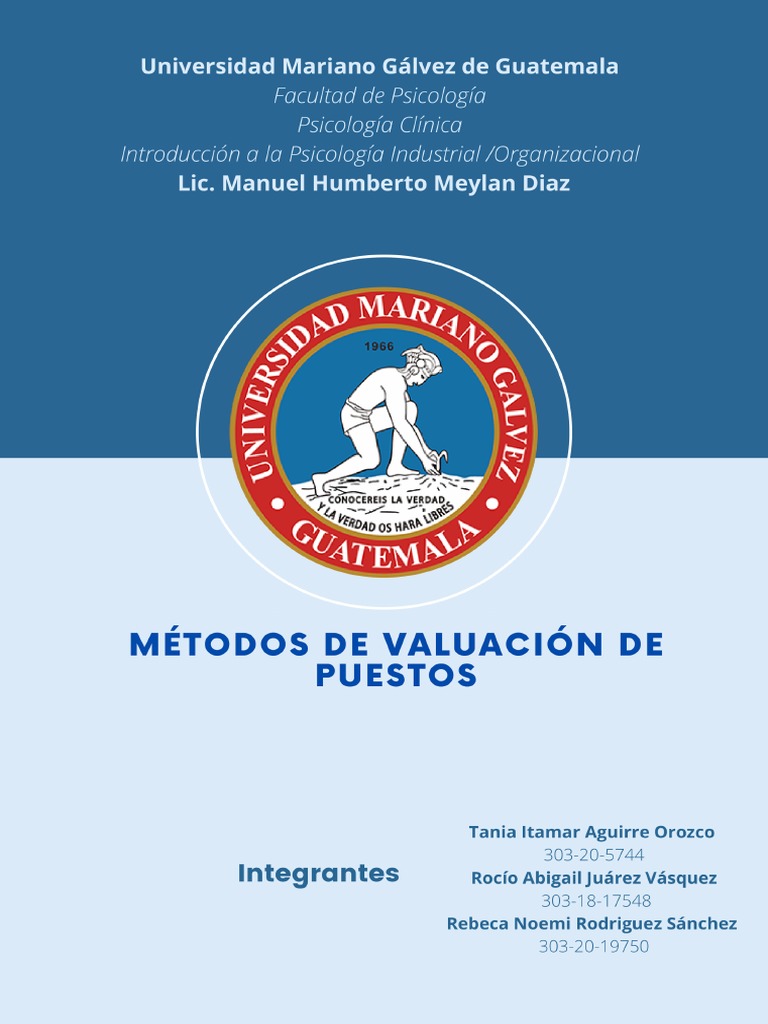 Universidad Mariano Gálvez de Guatemala
Facultad de Psicología
Psicología Clínica
Introducción a la Psicología Industrial /Organizacional
Lic. Manuel Humberto Meylan Diaz

UNIVERSIDAD MARIANO GALVEZ
1966
CONOCEREIS LA VERDAD
Y LA VERDAD OS HARA LIBRES
GUATEMALA

MÉTODOS DE VALUACIÓN DE PUESTOS

Integrantes

Tania Itamar Aguirre Orozco
303-20-5744
Rocío Abigail Juárez Vásquez
303-18-17548
Rebeca Noemi Rodriguez Sánchez
303-20-19750